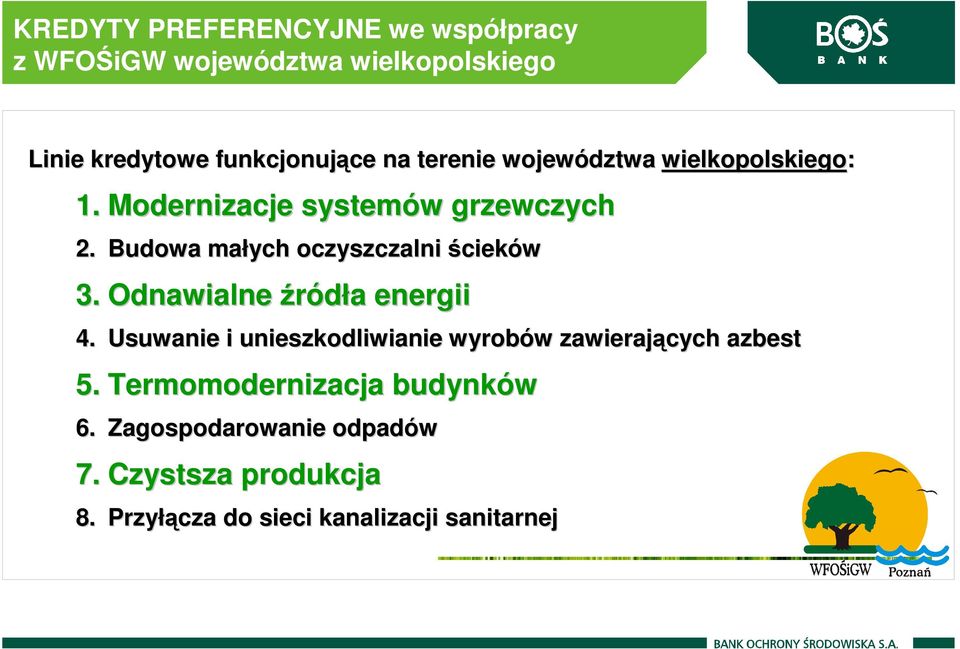 KREDYTY PREFERENCYJNE we współpracy z WFOŚiGW województwa wielkopolskiego

BOŚ BANK

Linie kredytowe funkcjonujące na terenie województwa wielkopolskiego:

1. Modernizacje systemów grzewczych
2. Budowa małych oczyszczalni ścieków
3. Odnawialne źródła energii
4. Usuwanie i unieszkodliwianie wyrobów zawierających azbest
5. Termomodernizacja budynków
6. Zagospodarowanie odpadów
7. Czystsza produkcja
8. Przyłącza do sieci kanalizacji sanitarnej

WFOŚiGW Poznań

BANK OCHRONY ŚRODOWISKA S.A.